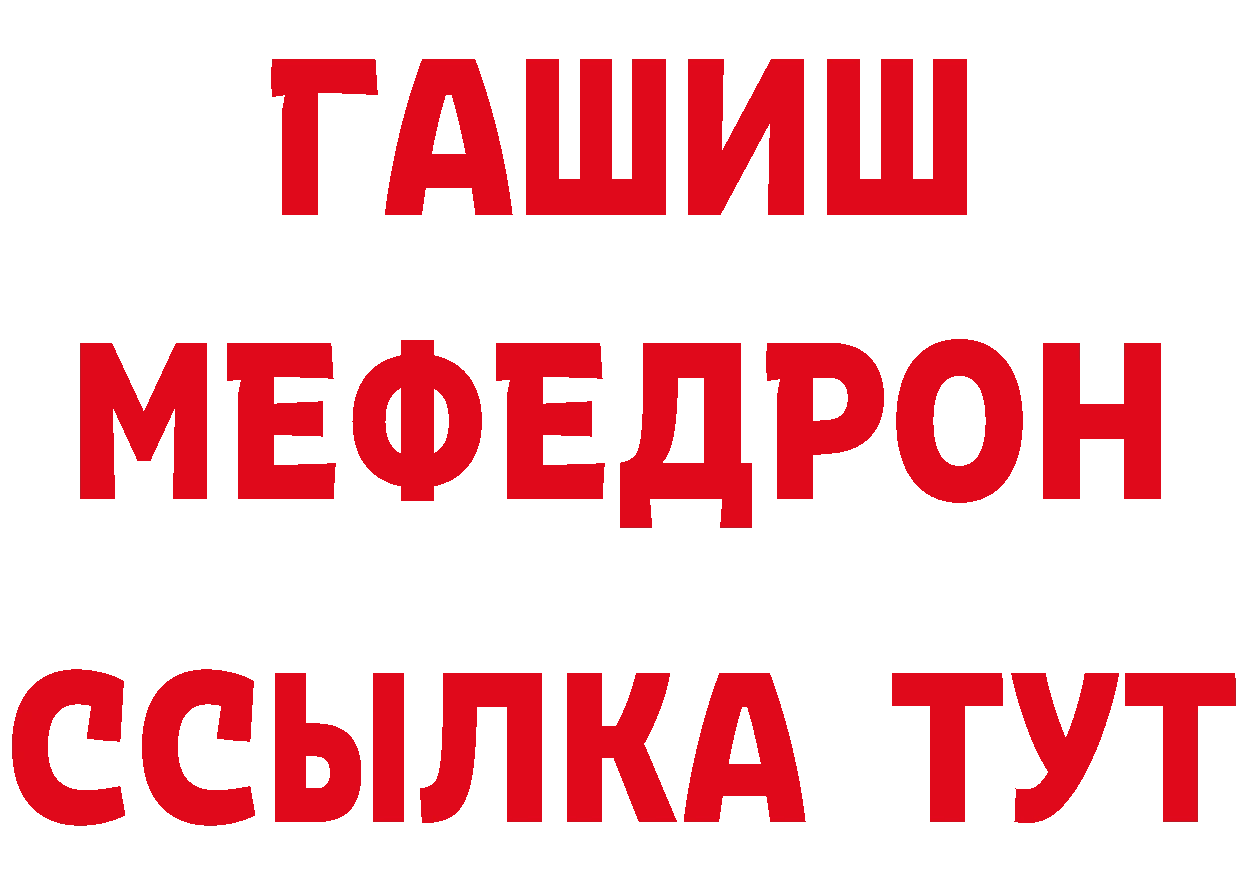 ГАШИШ МЕФЕДРОН ССЫЛКА ТУТ